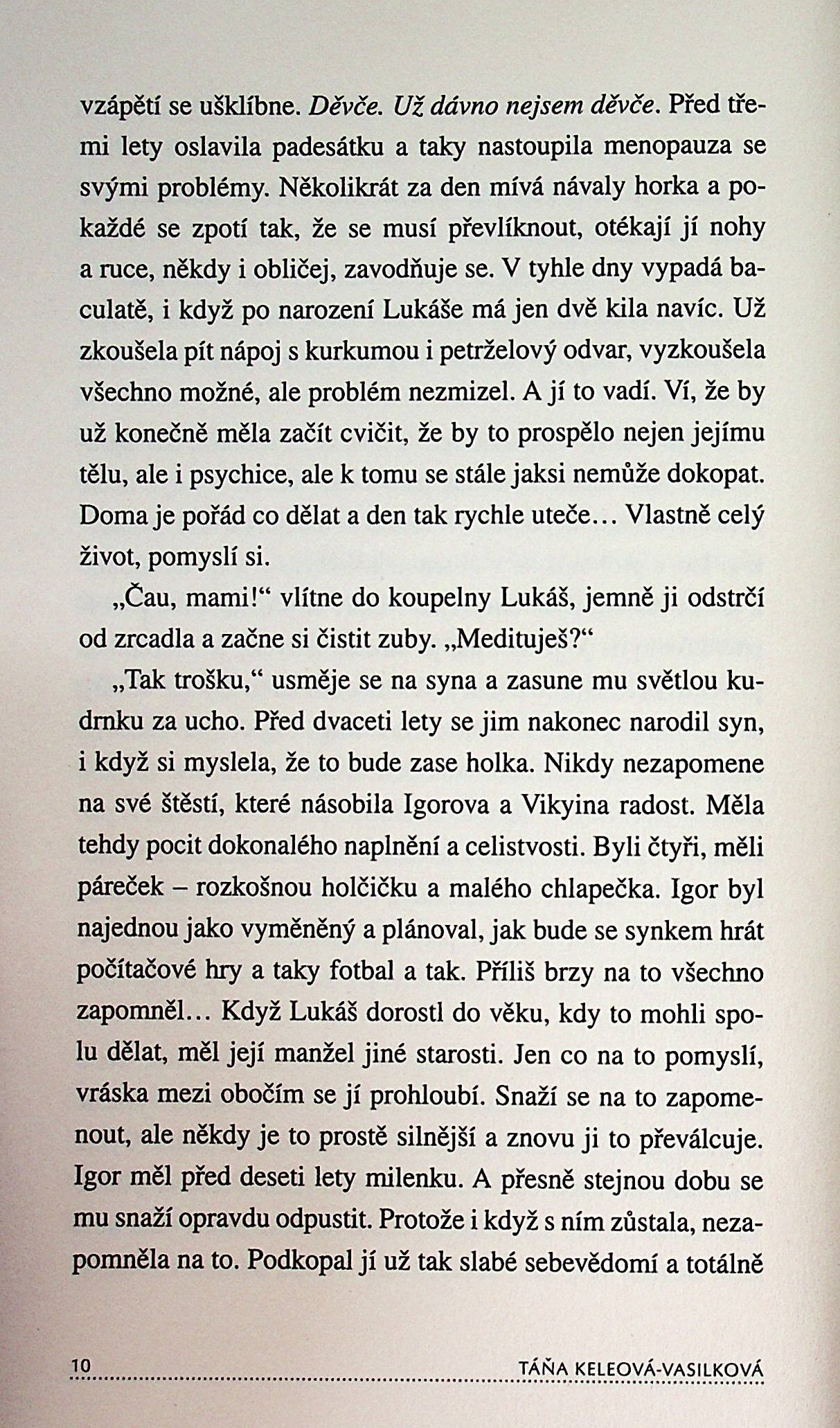 vzápětí se ušklíbne. Děvče. Už dávno nejsem děvče. Před třemi lety oslavila padesátku a taky nastoupila menopauza se svými problémy. Několikrát za den mívá návaly horka a pokaždé se zpotí tak, že se musí převlíknout, otékají jí nohy a ruce, někdy i obličej, zavodňuje se. V tyhle dny vypadá baculatě, i když po narození Lukáše má jen dvě kila navíc. Už zkoušela pít nápoj s kurkumou i petrželový odvar, vyzkoušela všechno možné, ale problém nezmizel. A jí to vadí. Ví, že by už konečně měla začít cvičit, že by to prospělo nejen jejímu tělu, ale i psychice, ale k tomu se stále jaksi nemůže dokopat. Doma je pořád co dělat a den tak rychle uteče… Vlastně celý život, pomyslí si.

„Čau, mami!“ vlítne do koupelny Lukáš, jemně ji odstrčí od zrcadla a začne si čistit zuby. „Medituješ?“

„Tak trošku,“ usměje se na syna a zasune mu světlou kudrnku za ucho. Před dvaceti lety se jim nakonec narodil syn, i když si myslela, že to bude zase holka. Nikdy nezapomene na své štěstí, které násobila Igorova a Vikyina radost. Měla tehdy pocit dokonalého naplnění a celistvosti. Byli čtyři, měli páreček – rozkošnou holčičku a malého chlapečka. Igor byl najednou jako vyměněný a plánoval, jak bude se synkem hrát počítačové hry a taky fotbal a tak. Příliš brzy na to všechno zapomněl… Když Lukáš dorostl do věku, kdy to mohli spolu dělat, měl její manžel jiné starosti. Jen co na to pomyslí, vráska mezi obočím se jí prohloubí. Snaží se na to zapomenout, ale někdy je to prostě silnější a znovu ji to převálcuje. Igor měl před deseti lety milenku. A přesně stejnou dobu se mu snaží opravdu odpustit. Protože i když s ním zůstala, nezapomněla na to. Podkopal jí už tak slabé sebevědomí a totálně

10 TÁŇA KELEOVÁ-VASILKOVÁ